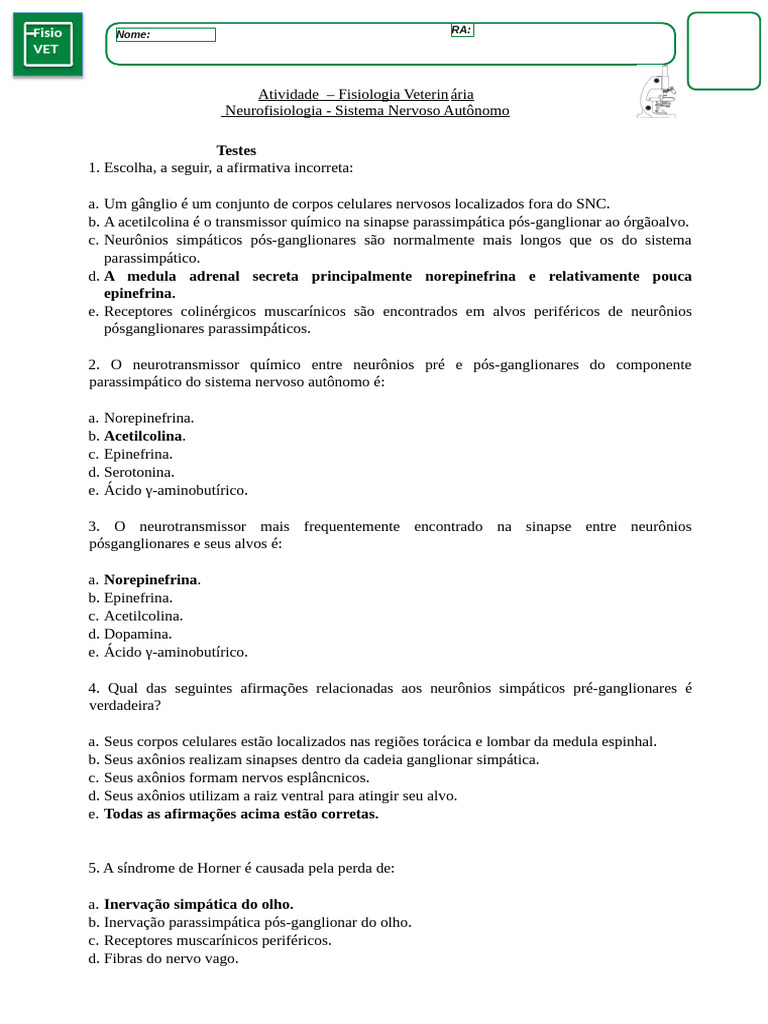 Fisio
VET

Nome:

RA:

Atividade – Fisiologia Veterinária
Neurofisiologia - Sistema Nervoso Autônomo

Testes
1. Escolha, a seguir, a afirmativa incorreta:

a. Um gânglio é um conjunto de corpos celulares nervosos localizados fora do SNC.
b. A acetilcolina é o transmissor químico na sinapse parassimpática pós-ganglionar ao órgãoalvo.
c. Neurônios simpáticos pós-ganglionares são normalmente mais longos que os do sistema parassimpático.
d. A medula adrenal secreta principalmente norepinefrina e relativamente pouca epinefrina.
e. Receptores colinérgicos muscarínicos são encontrados em alvos periféricos de neurônios pósganglionares parassimpáticos.

2. O neurotransmissor químico entre neurônios pré e pós-ganglionares do componente parassimpático do sistema nervoso autônomo é:

a. Norepinefrina.
b. Acetilcolina.
c. Epinefrina.
d. Serotonina.
e. Ácido γ-aminobutírico.

3. O neurotransmissor mais frequentemente encontrado na sinapse entre neurônios pósganglionares e seus alvos é:

a. Norepinefrina.
b. Epinefrina.
c. Acetilcolina.
d. Dopamina.
e. Ácido γ-aminobutírico.

4. Qual das seguintes afirmações relacionadas aos neurônios simpáticos pré-ganglionares é verdadeira?

a. Seus corpos celulares estão localizados nas regiões torácica e lombar da medula espinhal.
b. Seus axônios realizam sinapses dentro da cadeia ganglionar simpática.
c. Seus axônios formam nervos esplâncnicos.
d. Seus axônios utilizam a raiz ventral para atingir seu alvo.
e. Todas as afirmações acima estão corretas.

5. A síndrome de Horner é causada pela perda de:

a. Inervação simpática do olho.
b. Inervação parassimpática pós-ganglionar do olho.
c. Receptores muscarínicos periféricos.
d. Fibras do nervo vago.